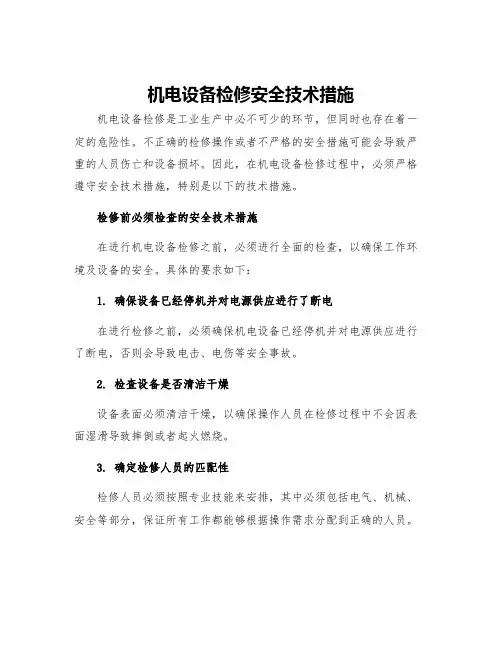 机电设备检修安全技术措施

机电设备检修是工业生产中必不可少的环节，但同时也存在着一定的危险性。不正确的检修操作或者不严格的安全措施可能会导致严重的人员伤亡和设备损坏。因此，在机电设备检修过程中，必须严格遵守安全技术措施，特别是以下的技术措施。

检修前必须检查的安全技术措施

在进行机电设备检修之前，必须进行全面的检查，以确保工作环境及设备的安全。具体的要求如下：

1. 确保设备已经停机并对电源供应进行了断电

在进行检修之前，必须确保机电设备已经停机并对电源供应进行了断电，否则会导致电击、电伤等安全事故。

2. 检查设备是否清洁干燥

设备表面必须清洁干燥，以确保操作人员在检修过程中不会因表面湿滑导致摔倒或者起火燃烧。

3. 确定检修人员的匹配性

检修人员必须按照专业技能来安排，其中必须包括电气、机械、安全等部分，保证所有工作都能够根据操作需求分配到正确的人员。